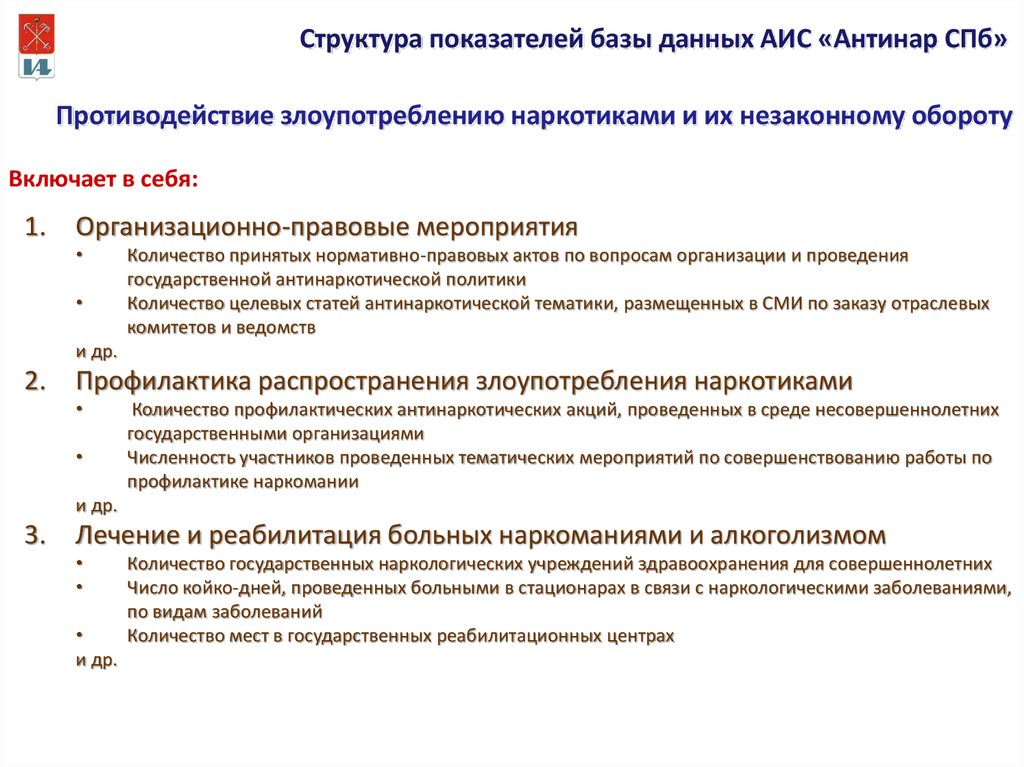 Структура показателей базы данных АИС «Антинар СПб»

Противодействие злоупотреблению наркотиками и их незаконному обороту

Включает в себя:

1. Организационно-правовые мероприятия
• Количество принятых нормативно-правовых актов по вопросам организации и проведения государственной антинаркотической политики
• Количество целевых статей антинаркотической тематики, размещенных в СМИ по заказу отраслевых комитетов и ведомств
и др.

2. Профилактика распространения злоупотребления наркотиками
• Количество профилактических антинаркотических акций, проведенных в среде несовершеннолетних государственными организациями
• Численность участников проведенных тематических мероприятий по совершенствованию работы по профилактике наркомании
и др.

3. Лечение и реабилитация больных наркоманиями и алкоголизмом
• Количество государственных наркологических учреждений здравоохранения для совершеннолетних
• Число койко-дней, проведенных больными в стационарах в связи с наркологическими заболеваниями, по видам заболеваний
• Количество мест в государственных реабилитационных центрах
и др.